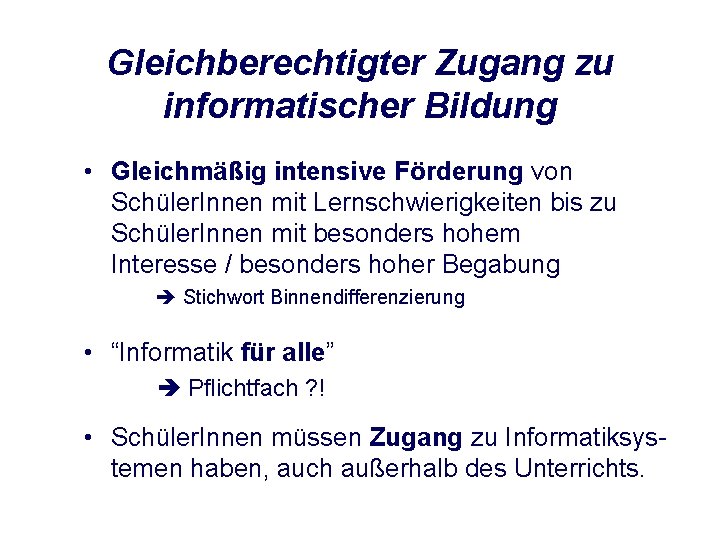 Gleichberechtigter Zugang zu informatischer Bildung

• Gleichmäßig intensive Förderung von SchülerInnen mit Lernschwierigkeiten bis zu SchülerInnen mit besonders hohem Interesse / besonders hoher Begabung

➔ Stichwort Binnendifferenzierung

• “Informatik für alle”

➔ Pflichtfach ?!

• SchülerInnen müssen Zugang zu Informatiksystemen haben, auch außerhalb des Unterrichts.